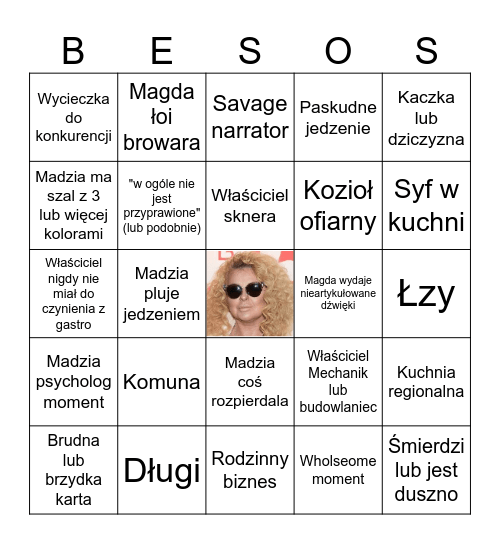 | B | E | S | O | S |
|---|---|---|---|---|
| Wycieczka do konkurencji | Magda łoi browara | Savage narrator | Paskudne jedzenie | Kaczka lub dziczyzna |
| Madzia ma szal z 3 lub więcej kolorami | "w ogóle nie jest przyprawione" (lub podobnie) | Właściciel sknera | Kozioł ofiarny | Syf w kuchni |
| Właściciel nigdy nie miał do czynienia z gastro | Madzia pluje jedzeniem | | Magda wydaje nieartykułowane dźwięki | Łzy |
| Madzia psycholog moment | Komuna | Madzia coś rozpierdala | Właściciel Mechanik lub budowlaniec | Kuchnia regionalna |
| Brudna lub brzydka karta | Długi | Rodzinny biznes | Wholseome moment | Śmierdzi lub jest duszno |